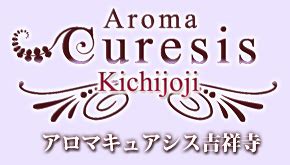 Aroma
Curesis
Kichijoji
アロマキュアシス吉祥寺